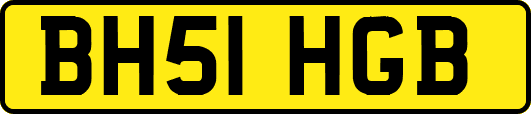 BH51 HGB